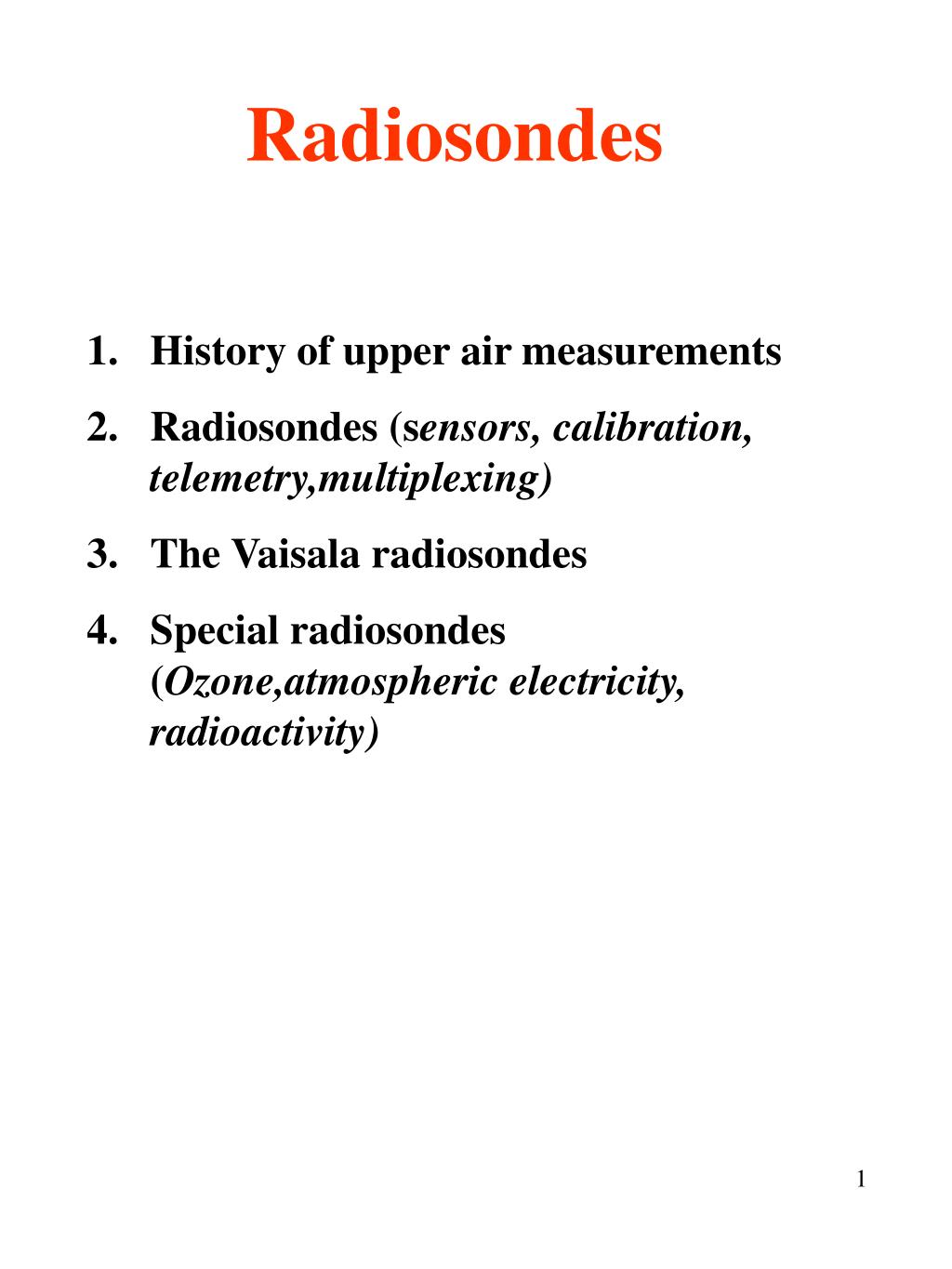 Radiosondes

1. History of upper air measurements
2. Radiosondes (sensors, calibration, telemetry,multiplexing)
3. The Vaisala radiosondes
4. Special radiosondes (Ozone,atmospheric electricity, radioactivity)

1